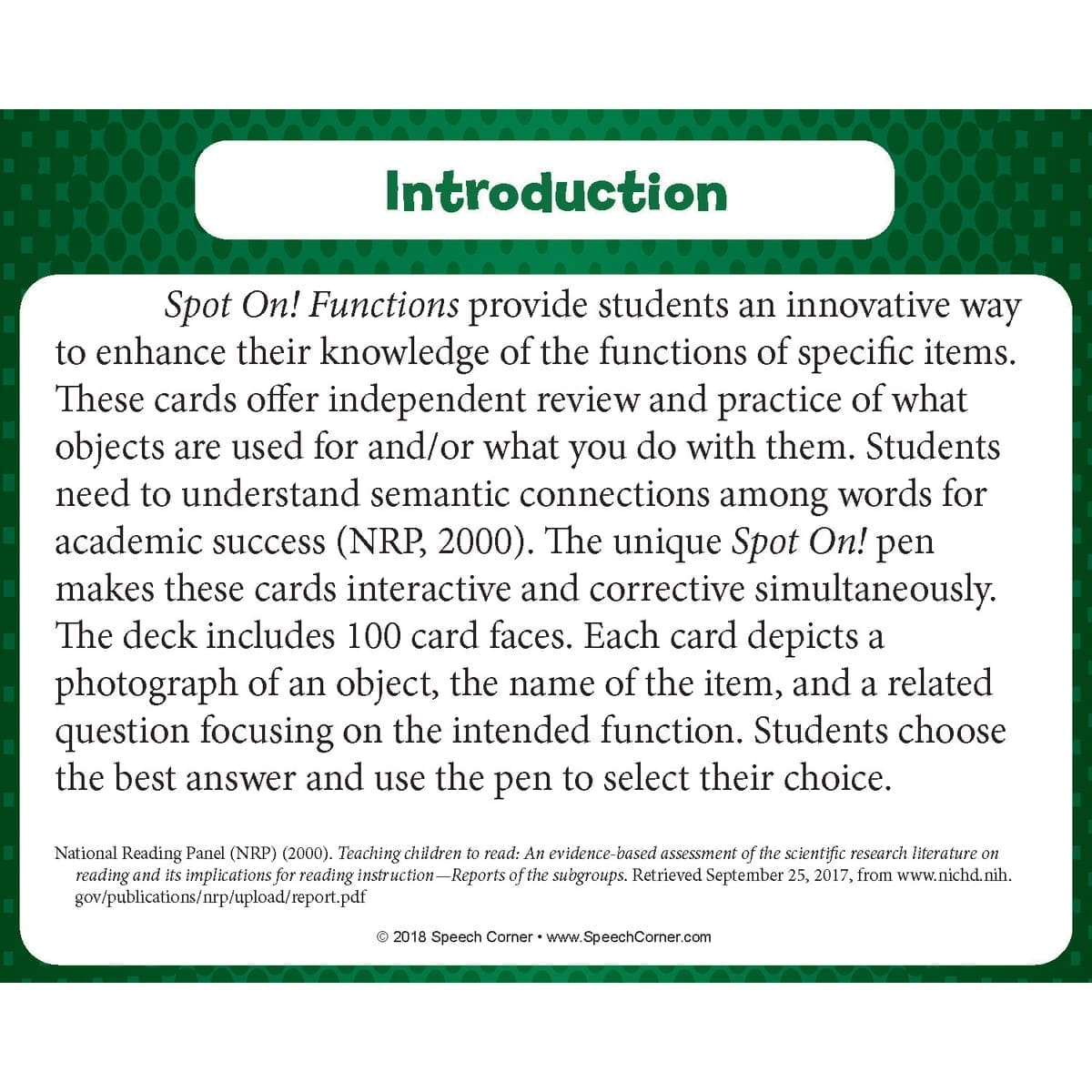 Introduction

Spot On! Functions provide students an innovative way to enhance their knowledge of the functions of specific items. These cards offer independent review and practice of what objects are used for and/or what you do with them. Students need to understand semantic connections among words for academic success (NRP, 2000). The unique Spot On! pen makes these cards interactive and corrective simultaneously. The deck includes 100 card faces. Each card depicts a photograph of an object, the name of the item, and a related question focusing on the intended function. Students choose the best answer and use the pen to select their choice.

National Reading Panel (NRP) (2000). Teaching children to read: An evidence-based assessment of the scientific research literature on reading and its implications for reading instruction—Reports of the subgroups. Retrieved September 25, 2017, from www.nichd.nih.gov/publications/nrp/upload/report.pdf

© 2018 Speech Corner • www.SpeechCorner.com